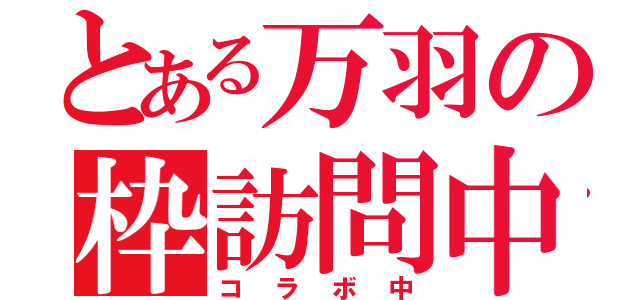 とある万羽の
枠訪問中
コラボ中